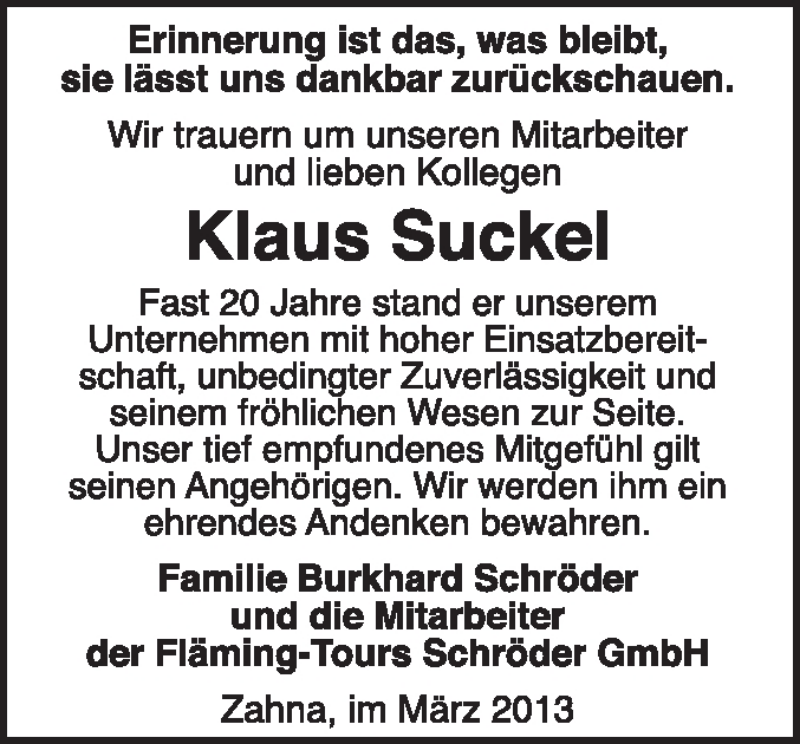 Erinnerung ist das, was bleibt, sie lässt uns dankbar zurückschauen.

Wir trauern um unseren Mitarbeiter und lieben Kollegen

Klaus Suckel

Fast 20 Jahre stand er unserem Unternehmen mit hoher Einsatzbereitschaft, unbedingter Zuverlässigkeit und seinem fröhlichen Wesen zur Seite. Unser tief empfundenes Mitgefühl gilt seinen Angehörigen. Wir werden ihm ein ehrendes Andenken bewahren.

Familie Burkhard Schröder und die Mitarbeiter der Fläming-Tours Schröder GmbH

Zahna, im März 2013